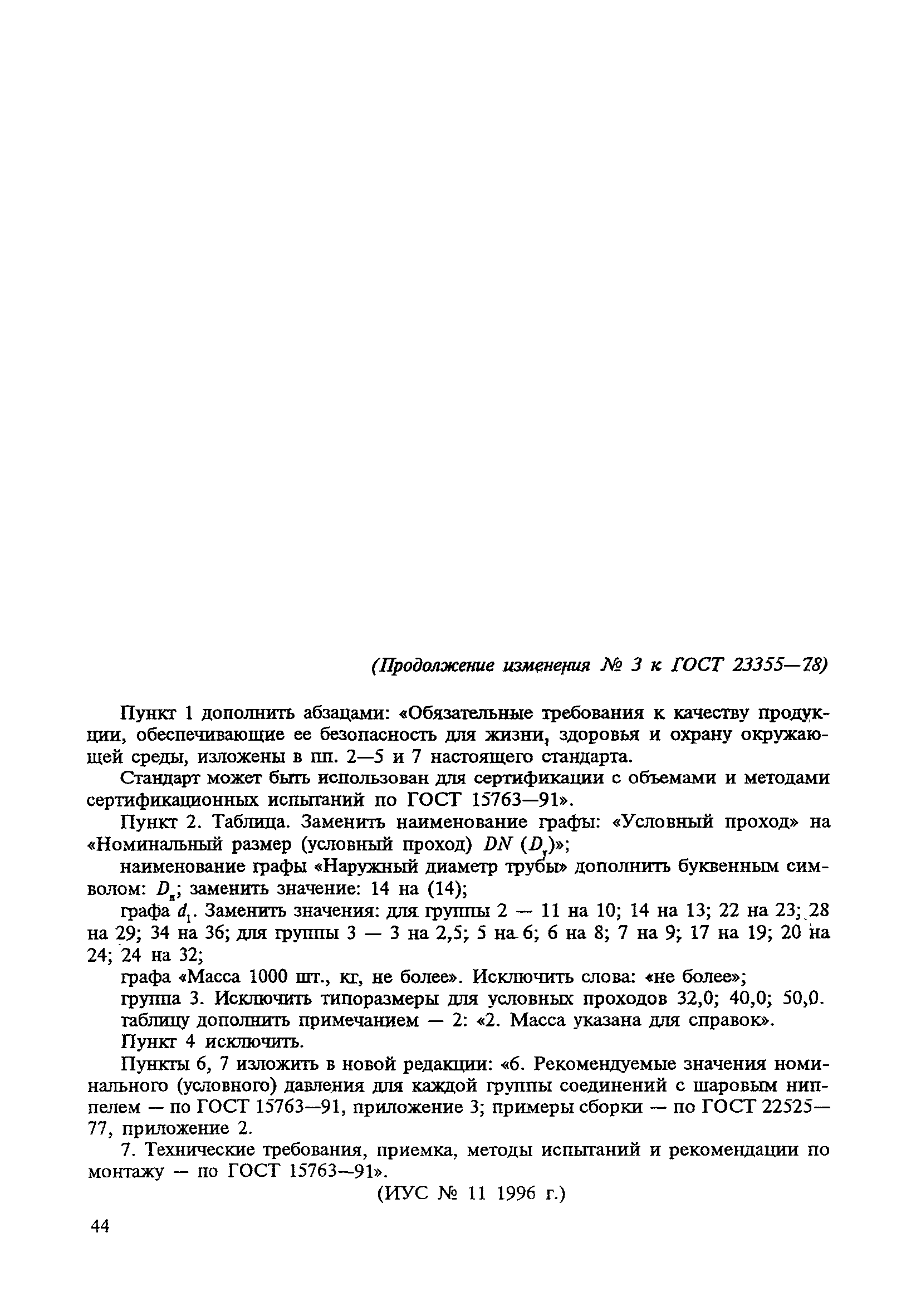 (Продолжение изменения № 3 к ГОСТ 23355—78)

Пункт 1 дополнить абзацами: «Обязательные требования к качеству продукции, обеспечивающие ее безопасность для жизни, здоровья и охрану окружающей среды, изложены в пп. 2—5 и 7 настоящего стандарта.

Стандарт может быть использован для сертификации с объемами и методами сертификационных испытаний по ГОСТ 15763—91».

Пункт 2. Таблица. Заменить наименование графы: «Условный проход» на «Номинальный размер (условный проход) $DN$ ($D_у$)»;

наименование графы «Наружный диаметр трубы» дополнить буквенным символом: $D_н$; заменить значение: 14 на (14);

графа $d_1$. Заменить значения: для группы 2 — 11 на 10; 14 на 13; 22 на 23; 28 на 29; 34 на 36; для группы 3 — 3 на 2,5; 5 на 6; 6 на 8; 7 на 9; 17 на 19; 20 на 24; 24 на 32;

графа «Масса 1000 шт., кг, не более». Исключить слова: «не более»;

группа 3. Исключить типоразмеры для условных проходов 32,0; 40,0; 50,0.

таблицу дополнить примечанием — 2: «2. Масса указана для справок».

Пункт 4 исключить.

Пункты 6, 7 изложить в новой редакции: «6. Рекомендуемые значения номинального (условного) давления для каждой группы соединений с шаровым ниппелем — по ГОСТ 15763—91, приложение 3; примеры сборки — по ГОСТ 22525—77, приложение 2.

7. Технические требования, приемка, методы испытаний и рекомендации по монтажу — по ГОСТ 15763—91».

(ИУС № 11 1996 г.)

44